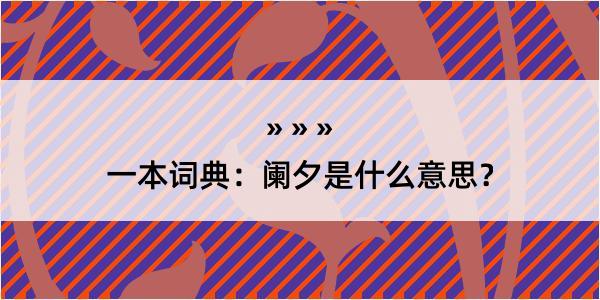 » » »

一本词典：阑夕是什么意思？